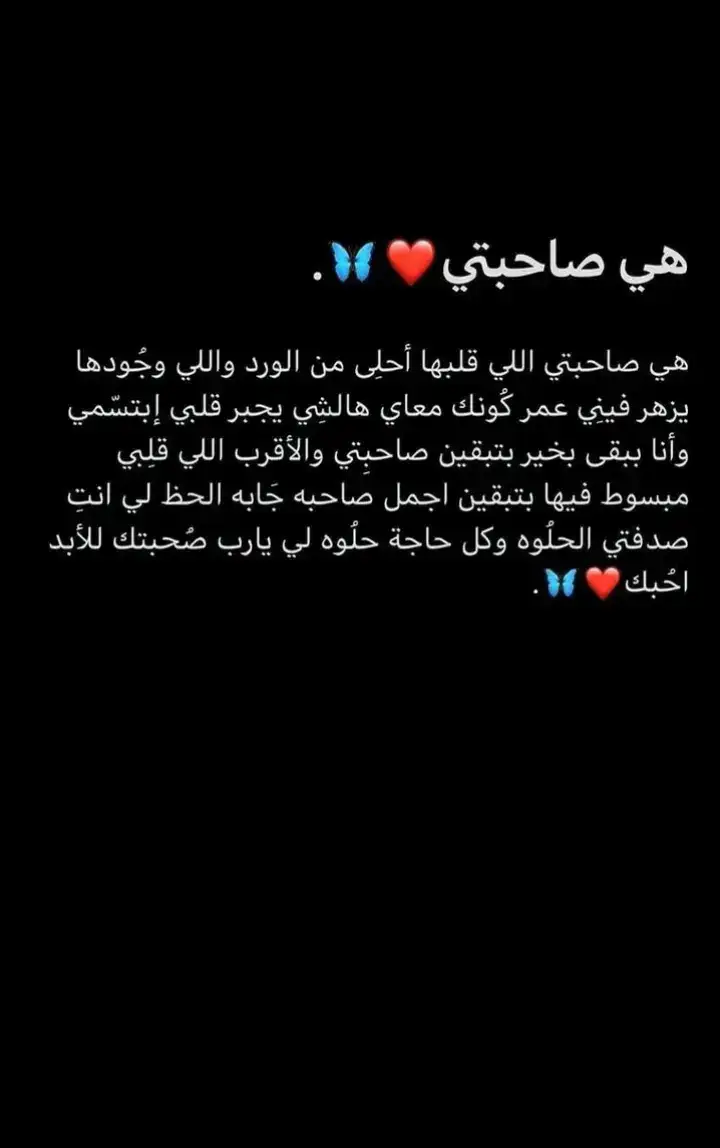 هي صاحبتي❤️🦋.

هي صاحبتي اللي قلبها أحلِى من الورد واللي وجُودها يزهر فينِي عمر كُونك معاي هالشِي يجبر قلبي إبتسّمي وأنا ببقى بخير بتبقين صاحبِتي والأقرب اللي قلِبي مبسوط فيها بتبقين اجمل صاحبه جَابه الحظ لي انتِ صدفتي الحلُوه وكل حاجة حلُوه لي يارب صُحبتك للأبد احُبك❤️🦋.